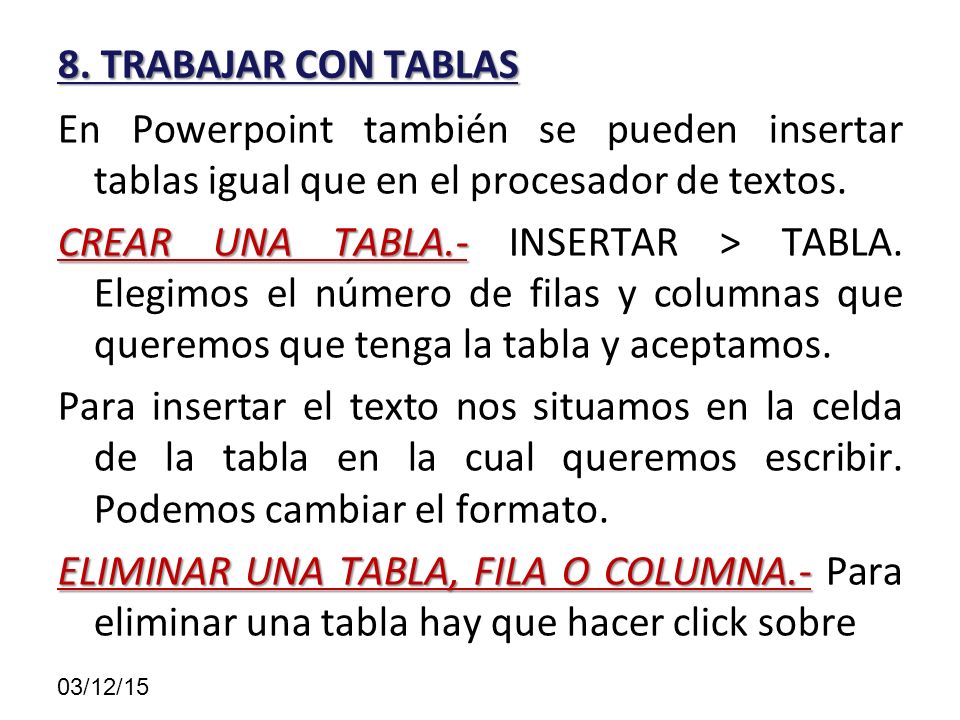 8. TRABAJAR CON TABLAS

En Powerpoint también se pueden insertar tablas igual que en el procesador de textos.

CREAR UNA TABLA.- INSERTAR > TABLA. Elegimos el número de filas y columnas que queremos que tenga la tabla y aceptamos.

Para insertar el texto nos situamos en la celda de la tabla en la cual queremos escribir. Podemos cambiar el formato.

ELIMINAR UNA TABLA, FILA O COLUMNA.- Para eliminar una tabla hay que hacer click sobre

03/12/15